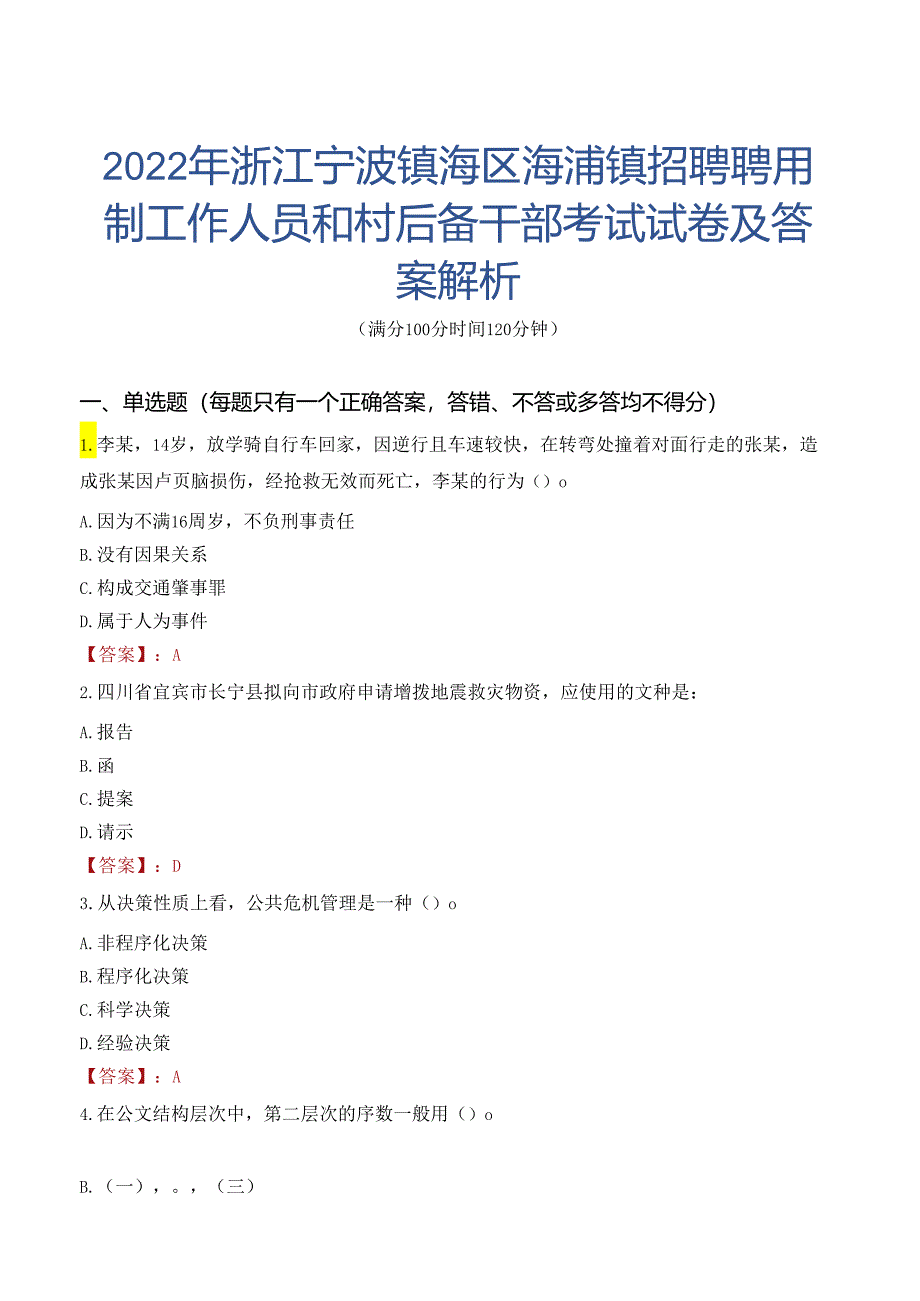 2022年浙江宁波镇海区海浦镇招聘聘用制工作人员和村后备干部考试试卷及答案解析

（满分100分时间120分钟）

一、单选题（每题只有一个正确答案，答错、不答或多答均不得分）

1.李某，14岁，放学骑自行车回家，因逆行且车速较快，在转弯处撞着对面行走的张某，造成张某因卢页脑损伤，经抢救无效而死亡，李某的行为（）o

A.因为不满16周岁，不负刑事责任

B.没有因果关系

C.构成交通肇事罪

D.属于人为事件

【答案】：A

2.四川省宜宾市长宁县拟向市政府申请增拨地震救灾物资，应使用的文种是：

A.报告

B.函

C.提案

D.请示

【答案】：D

3.从决策性质上看，公共危机管理是一种（）o

A.非程序化决策

B.程序化决策

C.科学决策

D.经验决策

【答案】：A

4.在公文结构层次中，第二层次的序数一般用（）o

B.（一），。，（三）